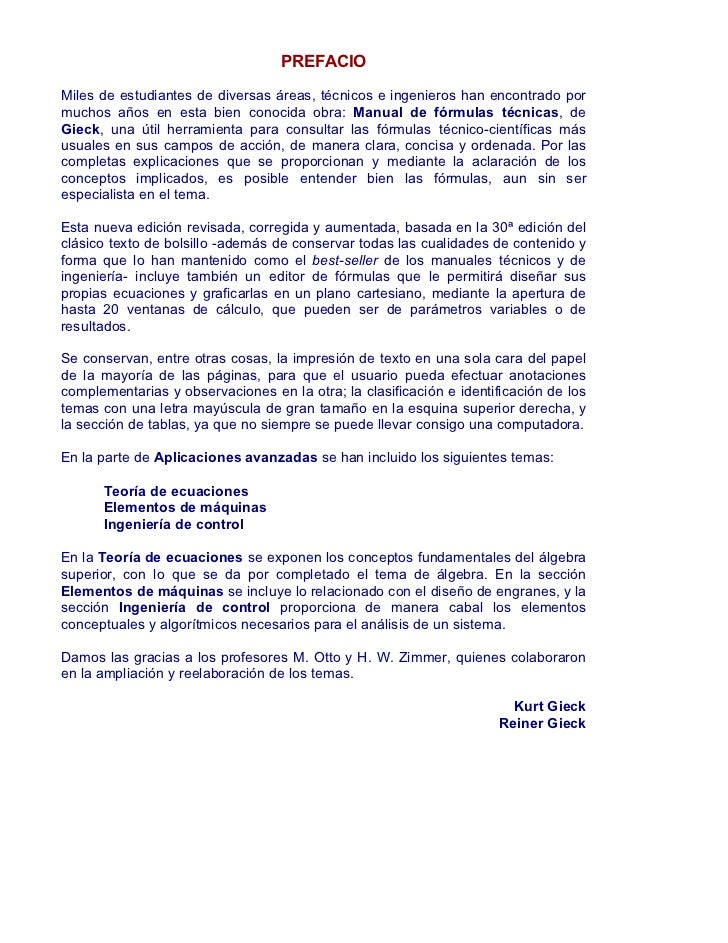 PREFACIO

Miles de estudiantes de diversas áreas, técnicos e ingenieros han encontrado por muchos años en esta bien conocida obra: Manual de fórmulas técnicas, de Gieck, una útil herramienta para consultar las fórmulas técnico-científicas más usuales en sus campos de acción, de manera clara, concisa y ordenada. Por las completas explicaciones que se proporcionan y mediante la aclaración de los conceptos implicados, es posible entender bien las fórmulas, aun sin ser especialista en el tema.

Esta nueva edición revisada, corregida y aumentada, basada en la 30ª edición del clásico texto de bolsillo -además de conservar todas las cualidades de contenido y forma que lo han mantenido como el best-seller de los manuales técnicos y de ingeniería- incluye también un editor de fórmulas que le permitirá diseñar sus propias ecuaciones y graficarlas en un plano cartesiano, mediante la apertura de hasta 20 ventanas de cálculo, que pueden ser de parámetros variables o de resultados.

Se conservan, entre otras cosas, la impresión de texto en una sola cara del papel de la mayoría de las páginas, para que el usuario pueda efectuar anotaciones complementarias y observaciones en la otra; la clasificación e identificación de los temas con una letra mayúscula de gran tamaño en la esquina superior derecha, y la sección de tablas, ya que no siempre se puede llevar consigo una computadora.

En la parte de Aplicaciones avanzadas se han incluido los siguientes temas:

Teoría de ecuaciones
Elementos de máquinas
Ingeniería de control

En la Teoría de ecuaciones se exponen los conceptos fundamentales del álgebra superior, con lo que se da por completado el tema de álgebra. En la sección Elementos de máquinas se incluye lo relacionado con el diseño de engranes, y la sección Ingeniería de control proporciona de manera cabal los elementos conceptuales y algorítmicos necesarios para el análisis de un sistema.

Damos las gracias a los profesores M. Otto y H. W. Zimmer, quienes colaboraron en la ampliación y reelaboración de los temas.

Kurt Gieck
Reiner Gieck